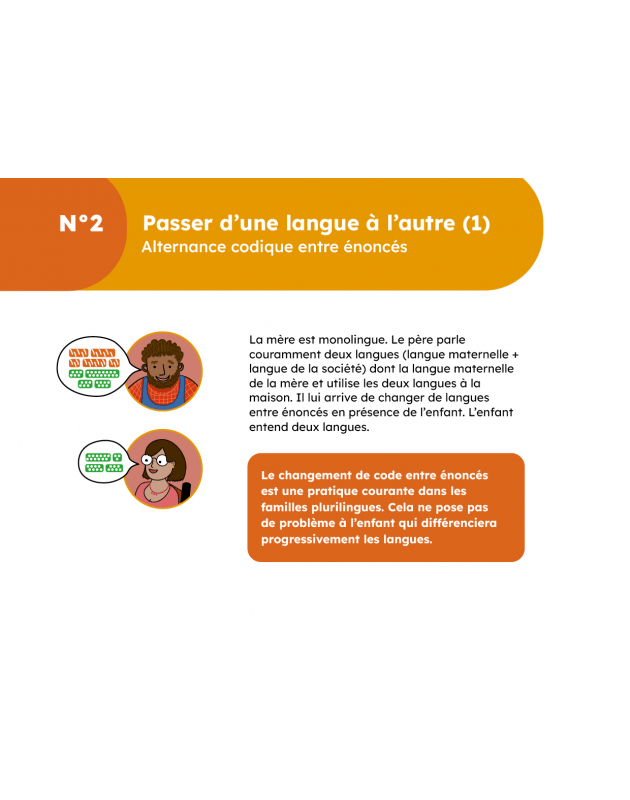 N°2

Passer d'une langue à l'autre (1)
Alternance codique entre énoncés

La mère est monolingue. Le père parle couramment deux langues (langue maternelle + langue de la société) dont la langue maternelle de la mère et utilise les deux langues à la maison. Il lui arrive de changer de langues entre énoncés en présence de l'enfant. L'enfant entend deux langues.

Le changement de code entre énoncés est une pratique courante dans les familles plurilingues. Cela ne pose pas de problème à l'enfant qui différenciera progressivement les langues.